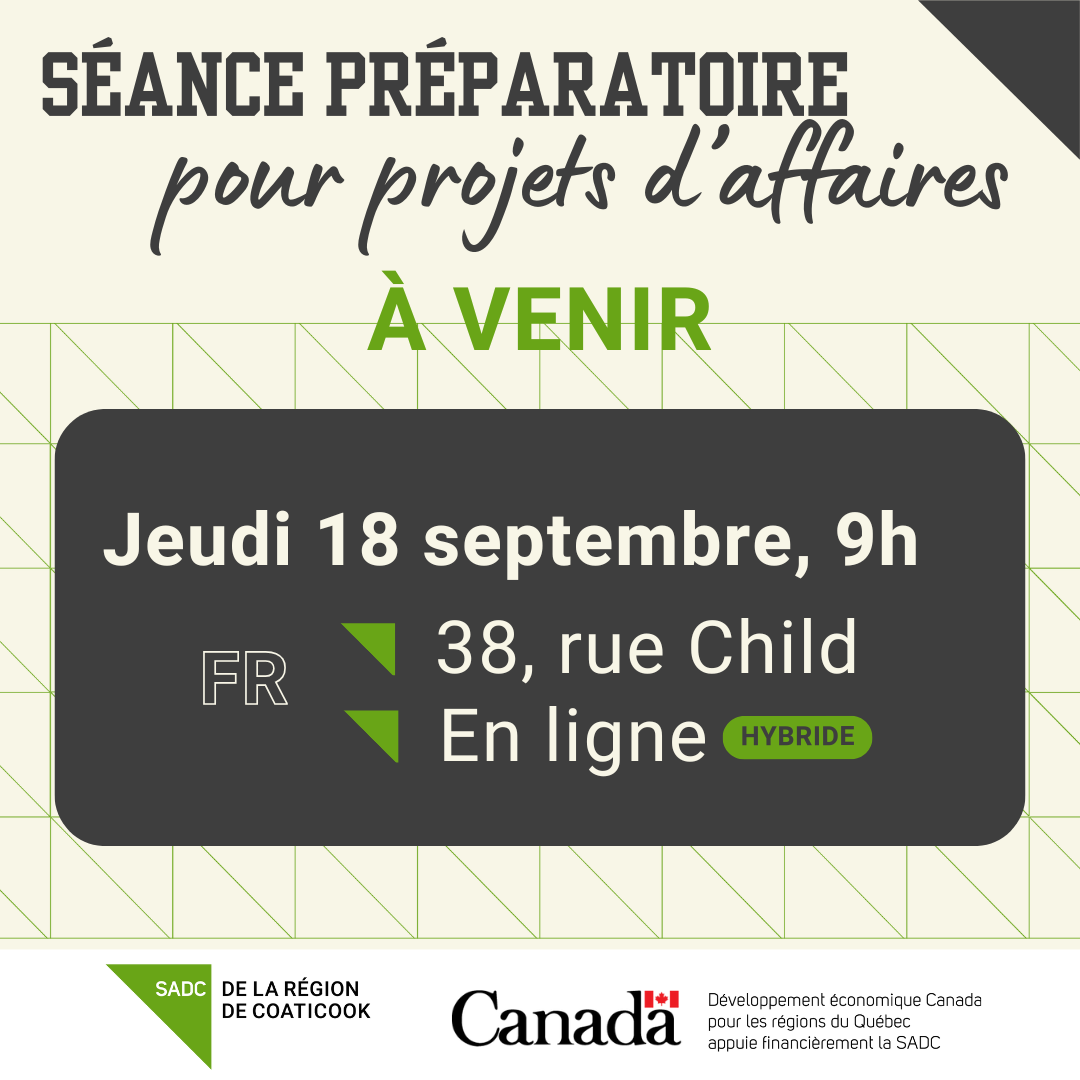 SÉANCE PRÉPARATOIRE
pour projets d'affaires

À VENIR

Jeudi 18 septembre, 9h

FR

38, rue Child
En ligne HYBRIDE

SADC DE LA RÉGION DE COATICOOK

Canada

Développement économique Canada pour les régions du Québec appuie financièrement la SADC